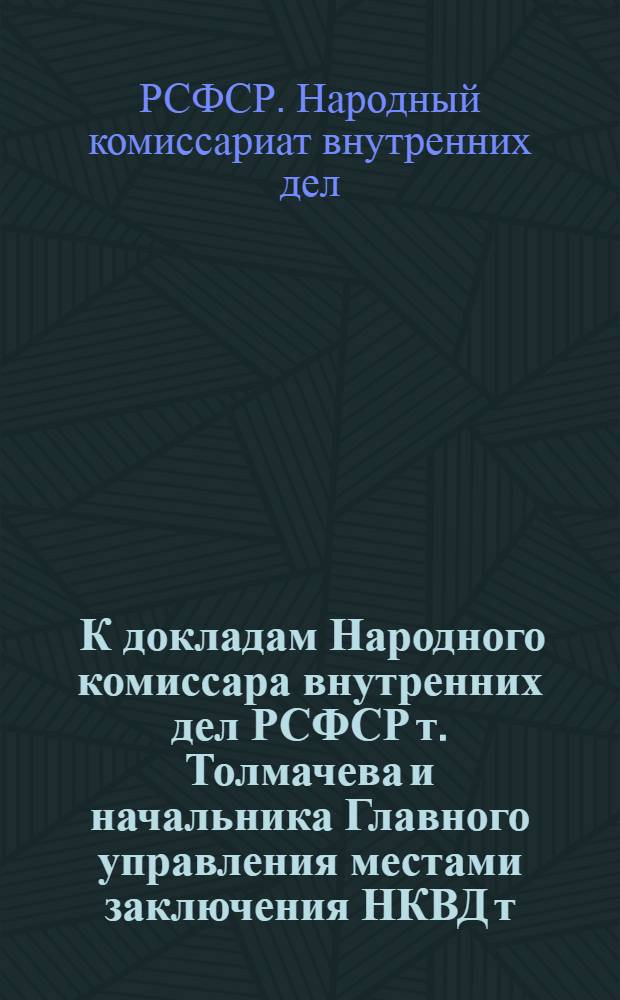 РСФСР. Народный комиссариат внутренних дел

К докладам Народного комиссара внутренних дел РСФСР т. Толмачева и начальника Главного управления местами заключения НКВД т